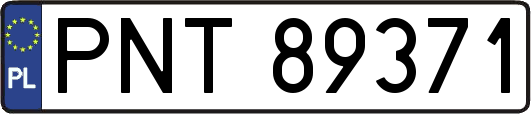 PL
PNT 89371